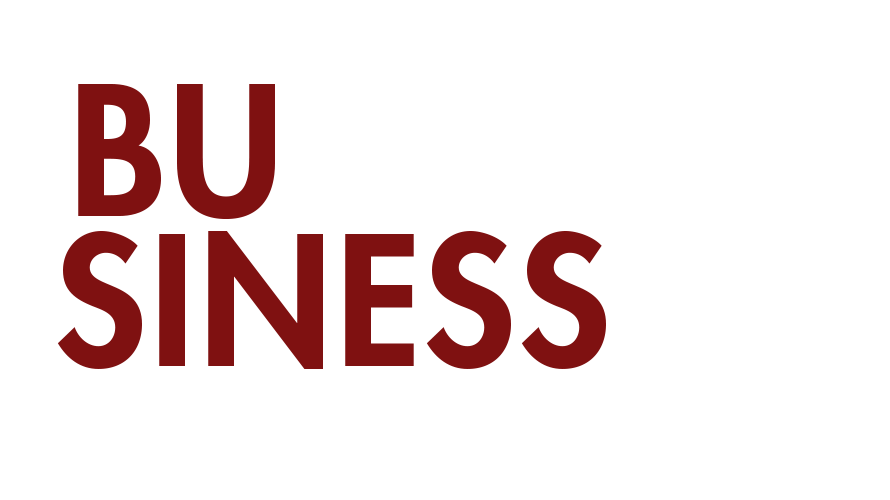 BU
SINESS